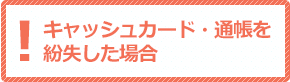 !
キャッシュカード・通帳を紛失した場合